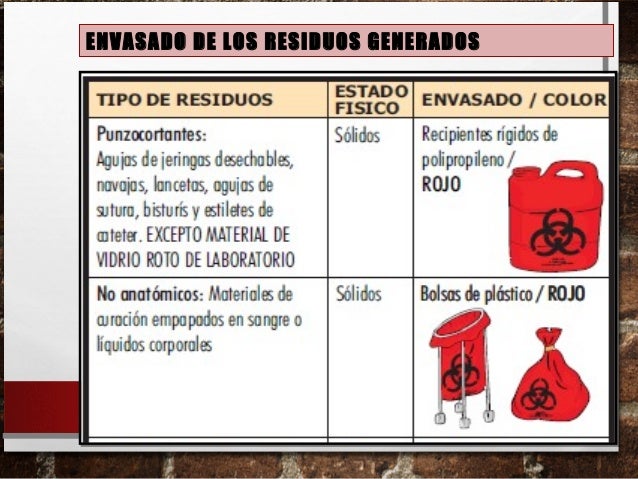 ENVASADO DE LOS RESIDUOS GENERADOS

| TIPO DE RESIDUOS | ESTADO FISICO | ENVASADO / COLOR |
|---|---|---|
| Punzocortantes: Agujas de jeringas desechables, navajas, lancetas, agujas de sutura, bisturís y estiletes de cateter. EXCEPTO MATERIAL DE VIDRIO ROTO DE LABORATORIO | Sólidos | Recipientes rígidos de polipropileno / ROJO |
| No anatómicos: Materiales de curación empapados en sangre o líquidos corporales | Sólidos | Bolsas de plástico / ROJO |